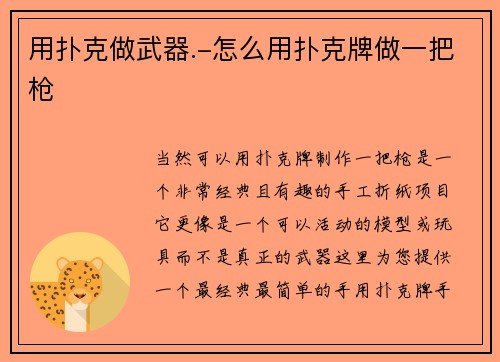 用扑克做武器.-怎么用扑克牌做一把枪

当然可以用扑克牌制作一把枪是一个非常经典且有趣的手工折纸项目它更像是一个可以活动的模型或玩具而不是真正的武器这里为您提供一个最经典最简单的手用扑克牌手